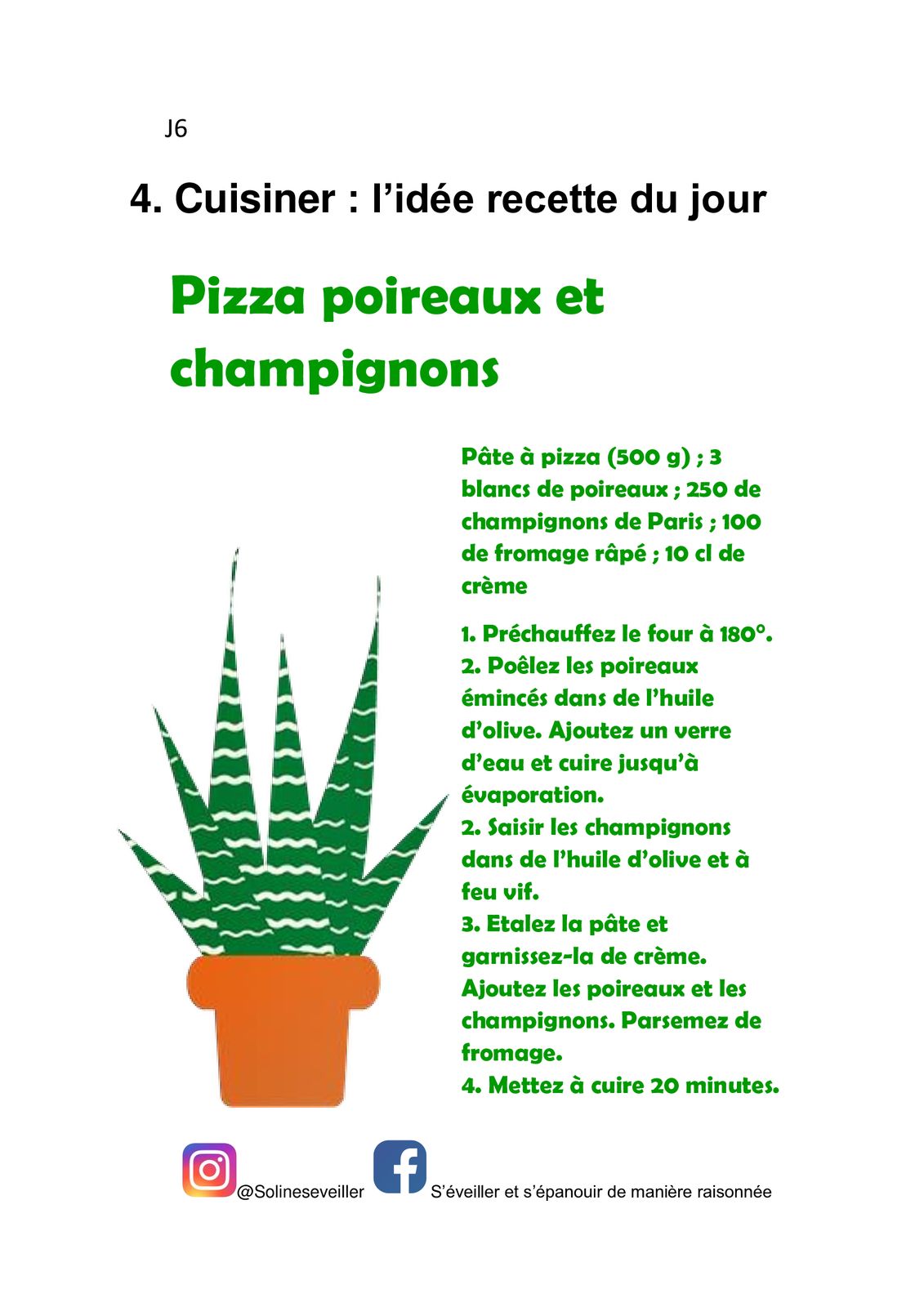 J6

4. Cuisiner : l’idée recette du jour

Pizza poireaux et champignons

Pâte à pizza (500 g) ; 3 blancs de poireaux ; 250 de champignons de Paris ; 100 de fromage râpé ; 10 cl de crème

1. Préchauffez le four à 180°.
2. Poêlez les poireaux émincés dans de l’huile d’olive. Ajoutez un verre d’eau et cuire jusqu’à évaporation.
2. Saisir les champignons dans de l’huile d’olive et à feu vif.
3. Etalez la pâte et garnissez-la de crème. Ajoutez les poireaux et les champignons. Parsemez de fromage.
4. Mettez à cuire 20 minutes.

@Solineseveiller S’éveiller et s’épanouir de manière raisonnée